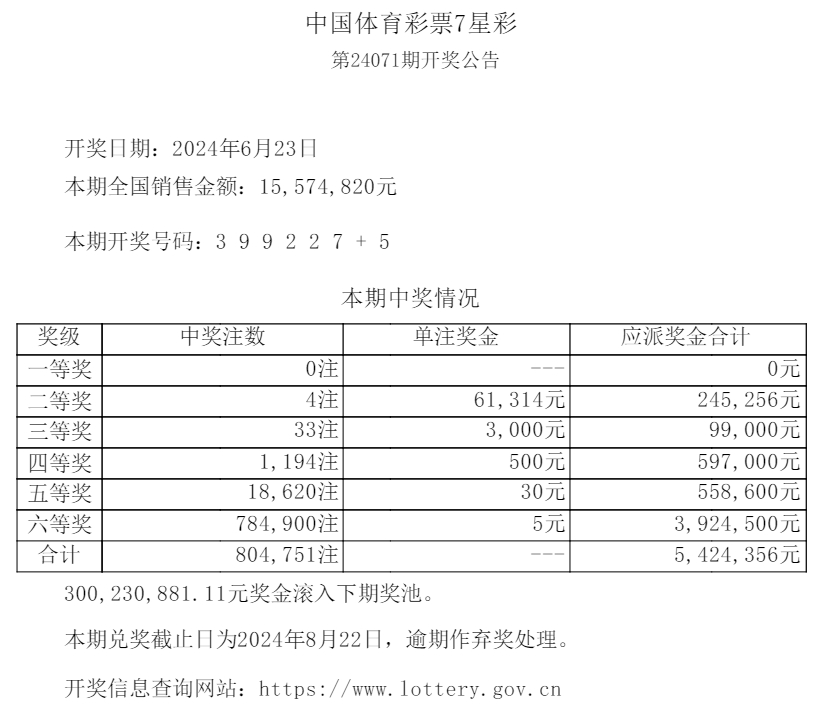 中国体育彩票7星彩
第24071期开奖公告

开奖日期：2024年6月23日
本期全国销售金额：15,574,820元

本期开奖号码：3 9 9 2 2 7 + 5

本期中奖情况

| 奖级 | 中奖注数 | 单注奖金 | 应派奖金合计 |
|---|---|---|---|
| 一等奖 | 0注 | --- | 0元 |
| 二等奖 | 4注 | 61,314元 | 245,256元 |
| 三等奖 | 33注 | 3,000元 | 99,000元 |
| 四等奖 | 1,194注 | 500元 | 597,000元 |
| 五等奖 | 18,620注 | 30元 | 558,600元 |
| 六等奖 | 784,900注 | 5元 | 3,924,500元 |
| 合计 | 804,751注 | --- | 5,424,356元 |

300,230,881.11元奖金滚入下期奖池。

本期兑奖截止日为2024年8月22日，逾期作弃奖处理。

开奖信息查询网站：https://www.lottery.gov.cn